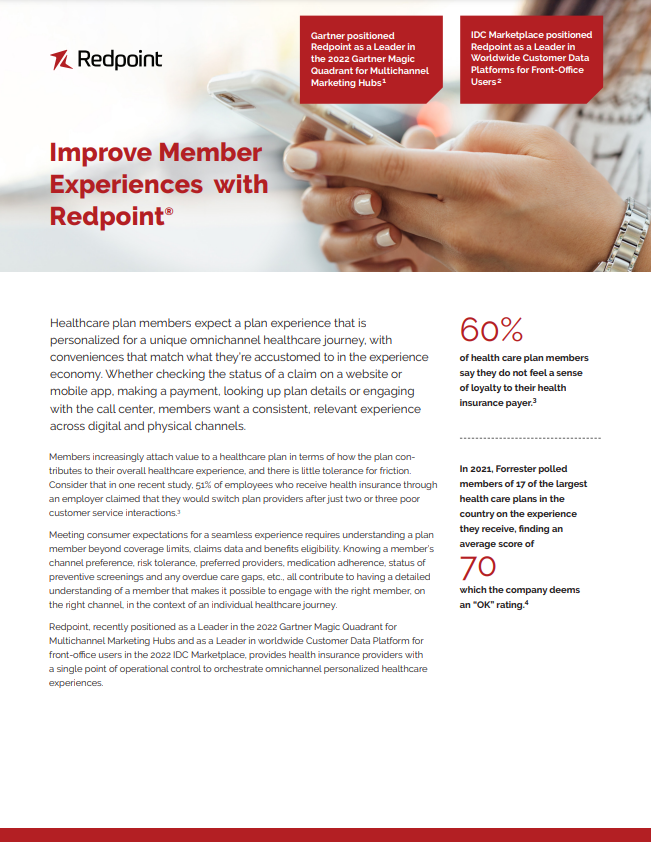 Redpoint

Gartner positioned Redpoint as a Leader in the 2022 Gartner Magic Quadrant for Multichannel Marketing Hubs¹

IDC Marketplace positioned Redpoint as a Leader in Worldwide Customer Data Platforms for Front-Office Users²

Improve Member Experiences with Redpoint®

Healthcare plan members expect a plan experience that is personalized for a unique omnichannel healthcare journey, with conveniences that match what they're accustomed to in the experience economy. Whether checking the status of a claim on a website or mobile app, making a payment, looking up plan details or engaging with the call center, members want a consistent, relevant experience across digital and physical channels.

Members increasingly attach value to a healthcare plan in terms of how the plan contributes to their overall healthcare experience, and there is little tolerance for friction. Consider that in one recent study, 51% of employees who receive health insurance through an employer claimed that they would switch plan providers after just two or three poor customer service interactions.³

Meeting consumer expectations for a seamless experience requires understanding a plan member beyond coverage limits, claims data and benefits eligibility. Knowing a member's channel preference, risk tolerance, preferred providers, medication adherence, status of preventive screenings and any overdue care gaps, etc., all contribute to having a detailed understanding of a member that makes it possible to engage with the right member, on the right channel, in the context of an individual healthcare journey.

Redpoint, recently positioned as a Leader in the 2022 Gartner Magic Quadrant for Multichannel Marketing Hubs and as a Leader in worldwide Customer Data Platform for front-office users in the 2022 IDC Marketplace, provides health insurance providers with a single point of operational control to orchestrate omnichannel personalized healthcare experiences.

60%
of health care plan members say they do not feel a sense of loyalty to their health insurance payer.³

In 2021, Forrester polled members of 17 of the largest health care plans in the country on the experience they receive, finding an average score of
70
which the company deems an "OK" rating.⁴